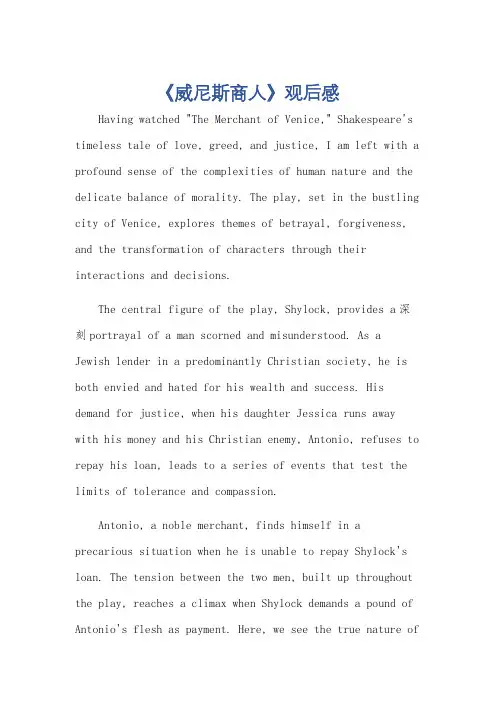 《威尼斯商人》观后感

Having watched "The Merchant of Venice," Shakespeare's timeless tale of love, greed, and justice, I am left with a profound sense of the complexities of human nature and the delicate balance of morality. The play, set in the bustling city of Venice, explores themes of betrayal, forgiveness, and the transformation of characters through their interactions and decisions.

The central figure of the play, Shylock, provides a 深刻 portrayal of a man scorned and misunderstood. As a Jewish lender in a predominantly Christian society, he is both envied and hated for his wealth and success. His demand for justice, when his daughter Jessica runs away with his money and his Christian enemy, Antonio, refuses to repay his loan, leads to a series of events that test the limits of tolerance and compassion.

Antonio, a noble merchant, finds himself in a precarious situation when he is unable to repay Shylock's loan. The tension between the two men, built up throughout the play, reaches a climax when Shylock demands a pound of Antonio's flesh as payment. Here, we see the true nature of